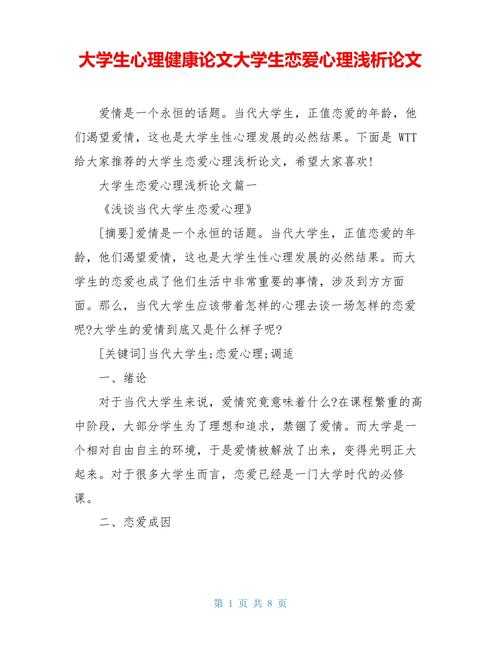 大学生心理健康论文大学生恋爱心理浅析论文

爱情是一个永恒的话题。当代大学生，正值恋爱的年龄，他们渴望爱情，这也是大学生性心理发展的必然结果。下面是 WTT 给大家推荐的大学生恋爱心理浅析论文，希望大家喜欢!

大学生恋爱心理浅析论文篇一

《浅谈当代大学生恋爱心理》

[摘要]爱情是一个永恒的话题。当代大学生，正值恋爱的年龄，他们渴望爱情，这也是大学生性心理发展的必然结果。而大学生的恋爱也成了他们生活中非常重要的事情，涉及到方方面面。那么，当代大学生应该带着怎样的心理去谈一场怎样的恋爱呢?大学生的爱情到底又是什么样子呢?

[关键词]当代大学生;恋爱心理;调适

一、绪论

对于当代大学生来说，爱情究竟意味着什么?在课程繁重的高中阶段，大部分学生为了理想和追求，禁锢了爱情。而大学是一个相对自由自主的环境，于是爱情被解放了出来，变得光明正大起来。对于很多大学生而言，恋爱已经是一门大学时代的必修课。

二、恋爱成因

第 1 页 共 8 页